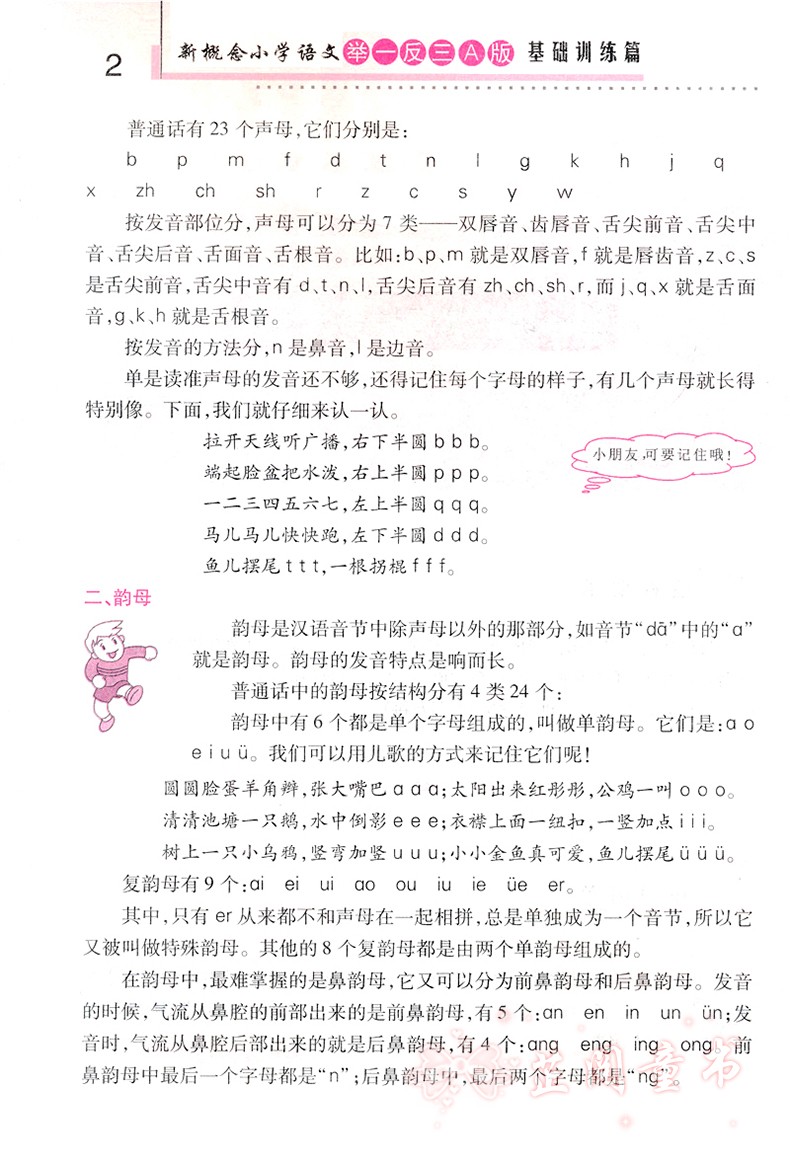 2 新概念小学语文举一反三A版 基础训练篇

普通话有 23 个声母，它们分别是：

b p m f d t n l g k h j q x zh ch sh r z c s y w

按发音部位分，声母可以分为 7 类——双唇音、齿唇音、舌尖前音、舌尖中音、舌尖后音、舌面音、舌根音。比如：b、p、m 就是双唇音，f 就是唇齿音，z、c、s 是舌尖前音，舌尖中音有 d、t、n、l，舌尖后音有 zh、ch、sh、r，而 j、q、x 就是舌面音，g、k、h 就是舌根音。

按发音的方法分，n 是鼻音，l 是边音。

单是读准声母的发音还不够，还得记住每个字母的样子，有几个声母就长得特别像。下面，我们就仔细来认一认。

拉开天线听广播，右下半圆 b b b。

端起脸盆把水泼，右上半圆 p p p。

一二三四五六七，左上半圆 q q q。

马儿马儿快快跑，左下半圆 d d d。

鱼儿摆尾 t t t，一根拐棍 f f f。

小朋友，可要记住哦！

二、韵母

韵母是汉语音节中除声母以外的那部分，如音节“dā”中的“a”就是韵母。韵母的发音特点是响而长。

普通话中的韵母按结构分有 4 类 24 个：

韵母中有 6 个都是单个字母组成的，叫做单韵母。它们是：a o e i u ü。我们可以用儿歌的方式来记住它们呢！

圆圆脸蛋羊角辫，张大嘴巴 a a a；太阳出来红彤彤，公鸡一叫 o o o。

清清池塘一只鹅，水中倒影 e e e；衣襟上面一纽扣，一竖加点 i i i。

树上一只小乌鸦，竖弯加竖 u u u；小小金鱼真可爱，鱼儿摆尾 ü ü ü。

复韵母有 9 个：ai ei ui ao ou iu ie üe er。

其中，只有 er 从来都不和声母在一起相拼，总是单独成为一个音节，所以它又被叫做特殊韵母。其他的 8 个复韵母都是由两个单韵母组成的。

在韵母中，最难掌握的是鼻韵母，它又可以分为前鼻韵母和后鼻韵母。发音的时候，气流从鼻腔的前部出来的是前鼻韵母，有 5 个：an en in un ün；发音时，气流从鼻腔后部出来的就是后鼻韵母，有 4 个：ang eng ing ong。前鼻韵母中最后一个字母都是“n”；后鼻韵母中，最后两个字母都是“ng”。